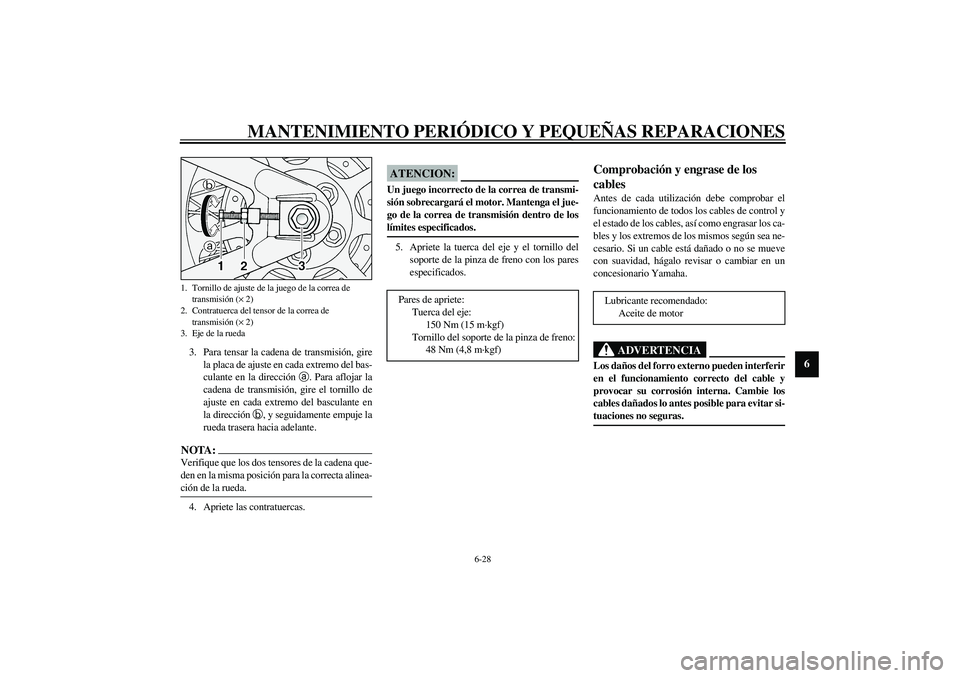 MANTENIMIENTO PERIÓDICO Y PEQUEÑAS REPARACIONES

b
a
1 2 3

1. Tornillo de ajuste de la juego de la correa de transmisión (× 2)
2. Contratuerca del tensor de la correa de transmisión (× 2)
3. Eje de la rueda

3. Para tensar la cadena de transmisión, gire la placa de ajuste en cada extremo del basculante en la dirección ⓐ. Para aflojar la cadena de transmisión, gire el tornillo de ajuste en cada extremo del basculante en la dirección ⓑ, y seguidamente empuje la rueda trasera hacia adelante.

NOTA:
Verifique que los dos tensores de la cadena queden en la misma posición para la correcta alineación de la rueda.

4. Apriete las contratuercas.

ATENCION:
Un juego incorrecto de la correa de transmisión sobrecargará el motor. Mantenga el juego de la correa de transmisión dentro de los límites especificados.

5. Apriete la tuerca del eje y el tornillo del soporte de la pinza de freno con los pares especificados.

Pares de apriete:
Tuerca del eje:
150 Nm (15 m·kgf)
Tornillo del soporte de la pinza de freno:
48 Nm (4,8 m·kgf)

Comprobación y engrase de los cables
Antes de cada utilización debe comprobar el funcionamiento de todos los cables de control y el estado de los cables, así como engrasar los cables y los extremos de los mismos según sea necesario. Si un cable está dañado o no se mueve con suavidad, hágalo revisar o cambiar en un concesionario Yamaha.

Lubricante recomendado:
Aceite de motor

ADVERTENCIA
Los daños del forro externo pueden interferir en el funcionamiento correcto del cable y provocar su corrosión interna. Cambie los cables dañados lo antes posible para evitar situaciones no seguras.

6

6-28

carmanualsonline.info